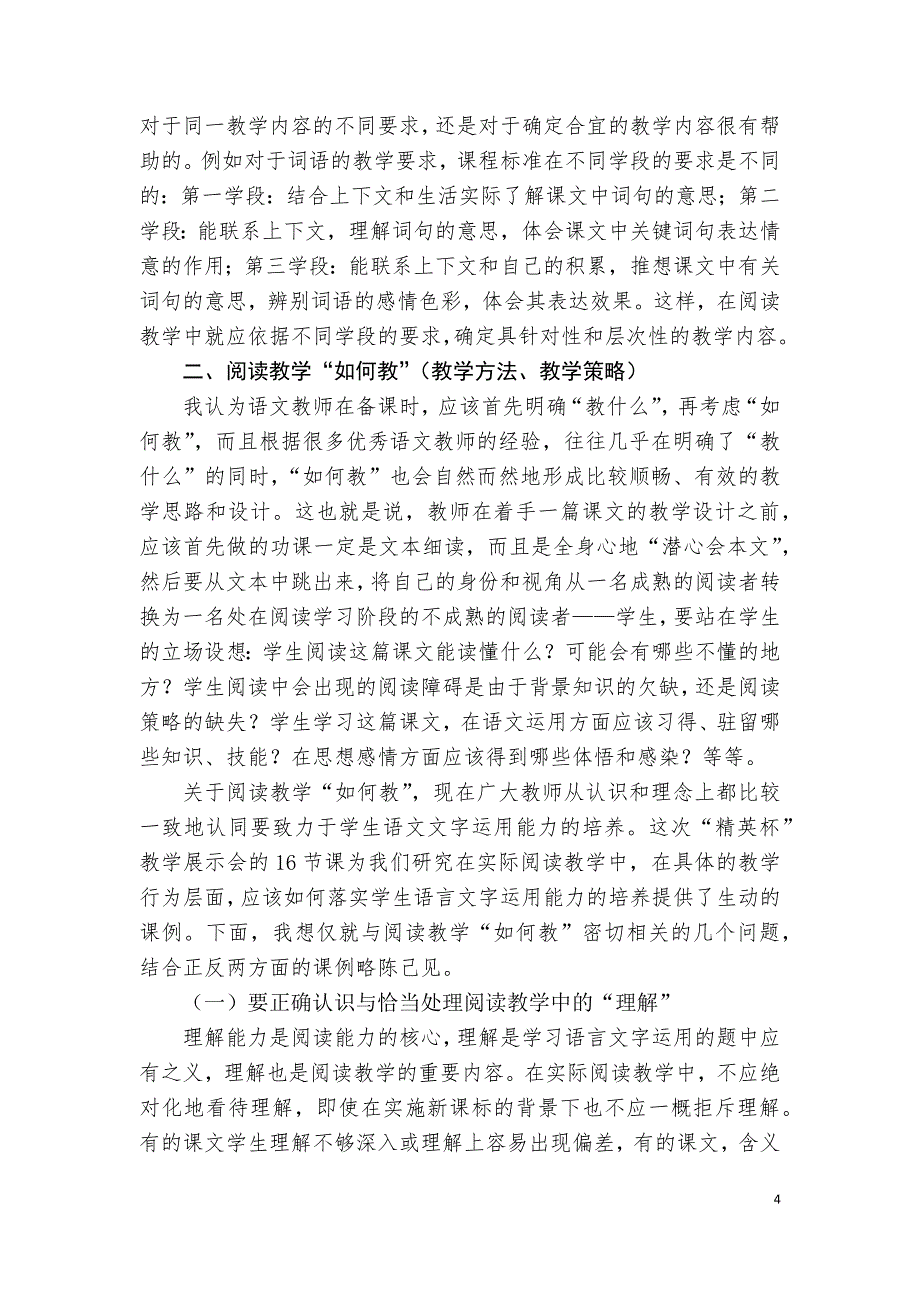 对于同一教学内容的不同要求，还是对于确定合宜的教学内容很有帮助的。例如对于词语的教学要求，课程标准在不同学段的要求是不同的：第一学段：结合上下文和生活实际了解课文中词句的意思；第二学段：能联系上下文，理解词句的意思，体会课文中关键词句表达情意的作用；第三学段：能联系上下文和自己的积累，推想课文中有关词句的意思，辨别词语的感情色彩，体会其表达效果。这样，在阅读教学中就应依据不同学段的要求，确定具针对性和层次性的教学内容。

二、阅读教学“如何教”（教学方法、教学策略）

我认为语文教师在备课时，应该首先明确“教什么”，再考虑“如何教”，而且根据很多优秀语文教师的经验，往往几乎在明确了“教什么”的同时，“如何教”也会自然而然地形成比较顺畅、有效的教学思路和设计。这也就是说，教师在着手一篇课文的教学设计之前，应该首先做的功课一定是文本细读，而且是全身心地“潜心会本文”，然后要从文本中跳出来，将自己的身份和视角从一名成熟的阅读者转换为一名处在阅读学习阶段的不成熟的阅读者——学生，要站在学生的立场设想：学生阅读这篇课文能读懂什么？可能会有哪些不懂的地方？学生阅读中会出现的阅读障碍是由于背景知识的欠缺，还是阅读策略的缺失？学生学习这篇课文，在语文运用方面应该习得、驻留哪些知识、技能？在思想感情方面应该得到哪些体悟和感染？等等。

关于阅读教学“如何教”，现在广大教师从认识和理念上都比较一致地认同要致力于学生语文文字运用能力的培养。这次“精英杯”教学展示会的 16 节课为我们研究在实际阅读教学中，在具体的教学行为层面，应该如何落实学生语言文字运用能力的培养提供了生动的课例。下面，我想仅就与阅读教学“如何教”密切相关的几个问题，结合正反两方面的课例略陈己见。

（一）要正确认识与恰当处理阅读教学中的“理解”

理解能力是阅读能力的核心，理解是学习语言文字运用的题中应有之义，理解也是阅读教学的重要内容。在实际阅读教学中，不应绝对化地看待理解，即使在实施新课标的背景下也不应一概拒斥理解。有的课文学生理解不够深入或理解上容易出现偏差，有的课文，含义

4